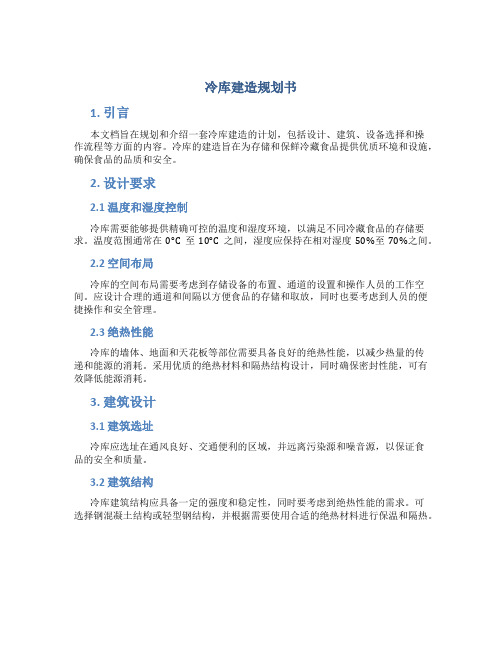 冷库建造规划书

1. 引言

本文档旨在规划和介绍一套冷库建造的计划，包括设计、建筑、设备选择和操作流程等方面的内容。冷库的建造旨在为存储和保鲜冷藏食品提供优质环境和设施，确保食品的品质和安全。

2. 设计要求

2.1 温度和湿度控制

冷库需要能够提供精确可控的温度和湿度环境，以满足不同冷藏食品的存储要求。温度范围通常在 0°C 至 10°C 之间，湿度应保持在相对湿度 50%至 70%之间。

2.2 空间布局

冷库的空间布局需要考虑到存储设备的布置、通道的设置和操作人员的工作空间。应设计合理的通道和间隔以方便食品的存储和取放，同时也要考虑到人员的便捷操作和安全管理。

2.3 绝热性能

冷库的墙体、地面和天花板等部位需要具备良好的绝热性能，以减少热量的传递和能源的消耗。采用优质的绝热材料和隔热结构设计，同时确保密封性能，可有效降低能源消耗。

3. 建筑设计

3.1 建筑选址

冷库应选址在通风良好、交通便利的区域，并远离污染源和噪音源，以保证食品的安全和质量。

3.2 建筑结构

冷库建筑结构应具备一定的强度和稳定性，同时要考虑到绝热性能的需求。可选择钢混凝土结构或轻型钢结构，并根据需要使用合适的绝热材料进行保温和隔热。